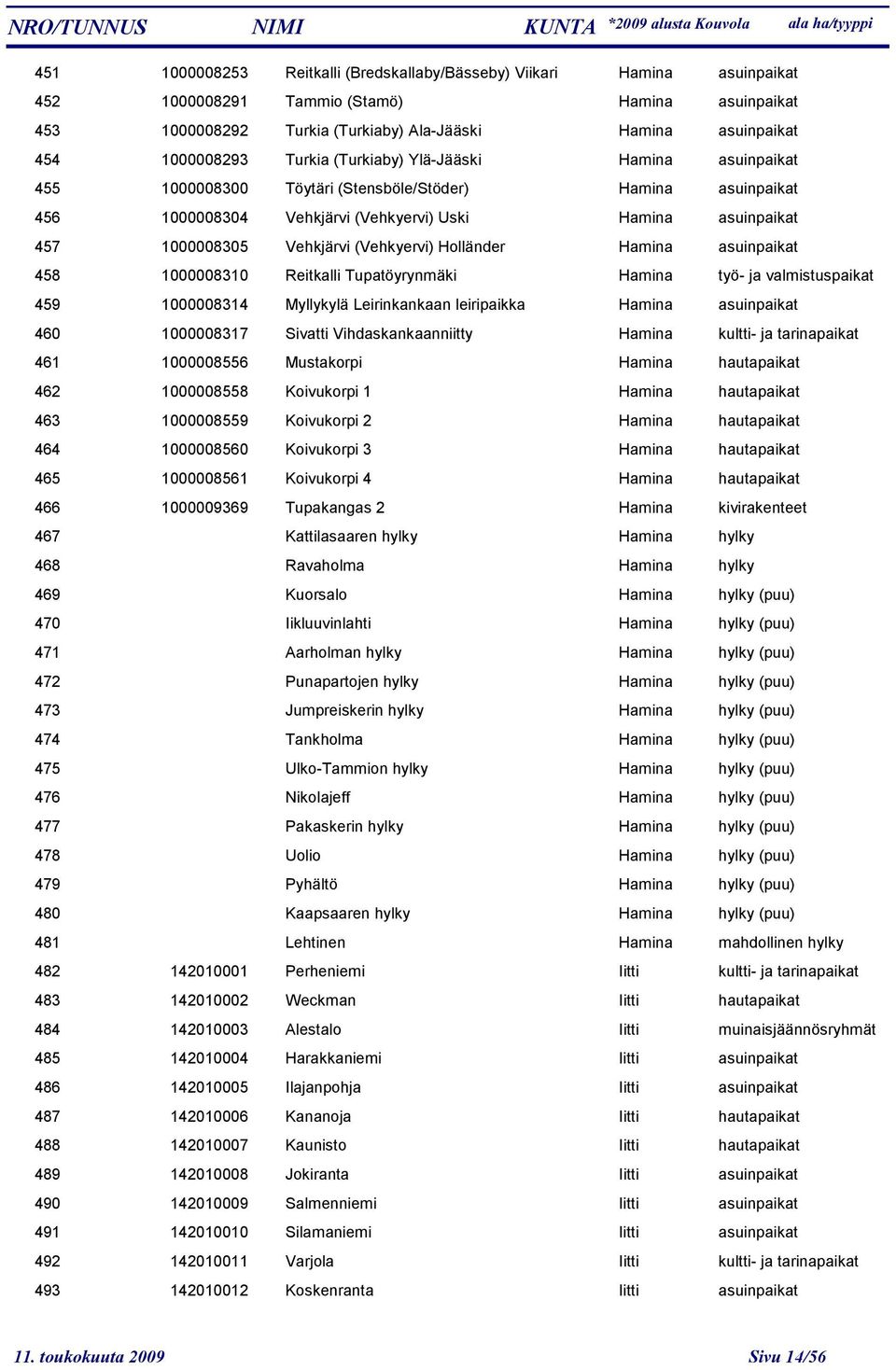 | NRO/TUNNUS | | NIMI | KUNTA *2009 alusta Kouvola | ala ha/tyyppi |
|---|---|---|---|---|
| 451 | 1000008253 | Reitkalli (Bredskallaby/Bässeby) Viikari | Hamina | asuinpaikat |
| 452 | 1000008291 | Tammio (Stamö) | Hamina | asuinpaikat |
| 453 | 1000008292 | Turkia (Turkiaby) Ala-Jääski | Hamina | asuinpaikat |
| 454 | 1000008293 | Turkia (Turkiaby) Ylä-Jääski | Hamina | asuinpaikat |
| 455 | 1000008300 | Töytäri (Stensböle/Stöder) | Hamina | asuinpaikat |
| 456 | 1000008304 | Vehkjärvi (Vehkyervi) Uski | Hamina | asuinpaikat |
| 457 | 1000008305 | Vehkjärvi (Vehkyervi) Holländer | Hamina | asuinpaikat |
| 458 | 1000008310 | Reitkalli Tupatöyrynmäki | Hamina | työ- ja valmistuspaikat |
| 459 | 1000008314 | Myllykylä Leirinkankaan leiripaikka | Hamina | asuinpaikat |
| 460 | 1000008317 | Sivatti Vihdaskankaanniitty | Hamina | kultti- ja tarinapaikat |
| 461 | 1000008556 | Mustakorpi | Hamina | hautapaikat |
| 462 | 1000008558 | Koivukorpi 1 | Hamina | hautapaikat |
| 463 | 1000008559 | Koivukorpi 2 | Hamina | hautapaikat |
| 464 | 1000008560 | Koivukorpi 3 | Hamina | hautapaikat |
| 465 | 1000008561 | Koivukorpi 4 | Hamina | hautapaikat |
| 466 | 1000009369 | Tupakangas 2 | Hamina | kivirakenteet |
| 467 | | Kattilasaaren hylky | Hamina | hylky |
| 468 | | Ravaholma | Hamina | hylky |
| 469 | | Kuorsalo | Hamina | hylky (puu) |
| 470 | | Iikluuvinlahti | Hamina | hylky (puu) |
| 471 | | Aarholman hylky | Hamina | hylky (puu) |
| 472 | | Punapartojen hylky | Hamina | hylky (puu) |
| 473 | | Jumpreiskerin hylky | Hamina | hylky (puu) |
| 474 | | Tankholma | Hamina | hylky (puu) |
| 475 | | Ulko-Tammion hylky | Hamina | hylky (puu) |
| 476 | | Nikolajeff | Hamina | hylky (puu) |
| 477 | | Pakaskerin hylky | Hamina | hylky (puu) |
| 478 | | Uolio | Hamina | hylky (puu) |
| 479 | | Pyhältö | Hamina | hylky (puu) |
| 480 | | Kaapsaaren hylky | Hamina | hylky (puu) |
| 481 | | Lehtinen | Hamina | mahdollinen hylky |
| 482 | 142010001 | Perheniemi | Iitti | kultti- ja tarinapaikat |
| 483 | 142010002 | Weckman | Iitti | hautapaikat |
| 484 | 142010003 | Alestalo | Iitti | muinaisjäännösryhmät |
| 485 | 142010004 | Harakkaniemi | Iitti | asuinpaikat |
| 486 | 142010005 | Ilajanpohja | Iitti | asuinpaikat |
| 487 | 142010006 | Kananoja | Iitti | hautapaikat |
| 488 | 142010007 | Kaunisto | Iitti | hautapaikat |
| 489 | 142010008 | Jokiranta | Iitti | asuinpaikat |
| 490 | 142010009 | Salmenniemi | Iitti | asuinpaikat |
| 491 | 142010010 | Silamaniemi | Iitti | asuinpaikat |
| 492 | 142010011 | Varjola | Iitti | kultti- ja tarinapaikat |
| 493 | 142010012 | Koskenranta | Iitti | asuinpaikat |

11. toukokuuta 2009 Sivu 14/56